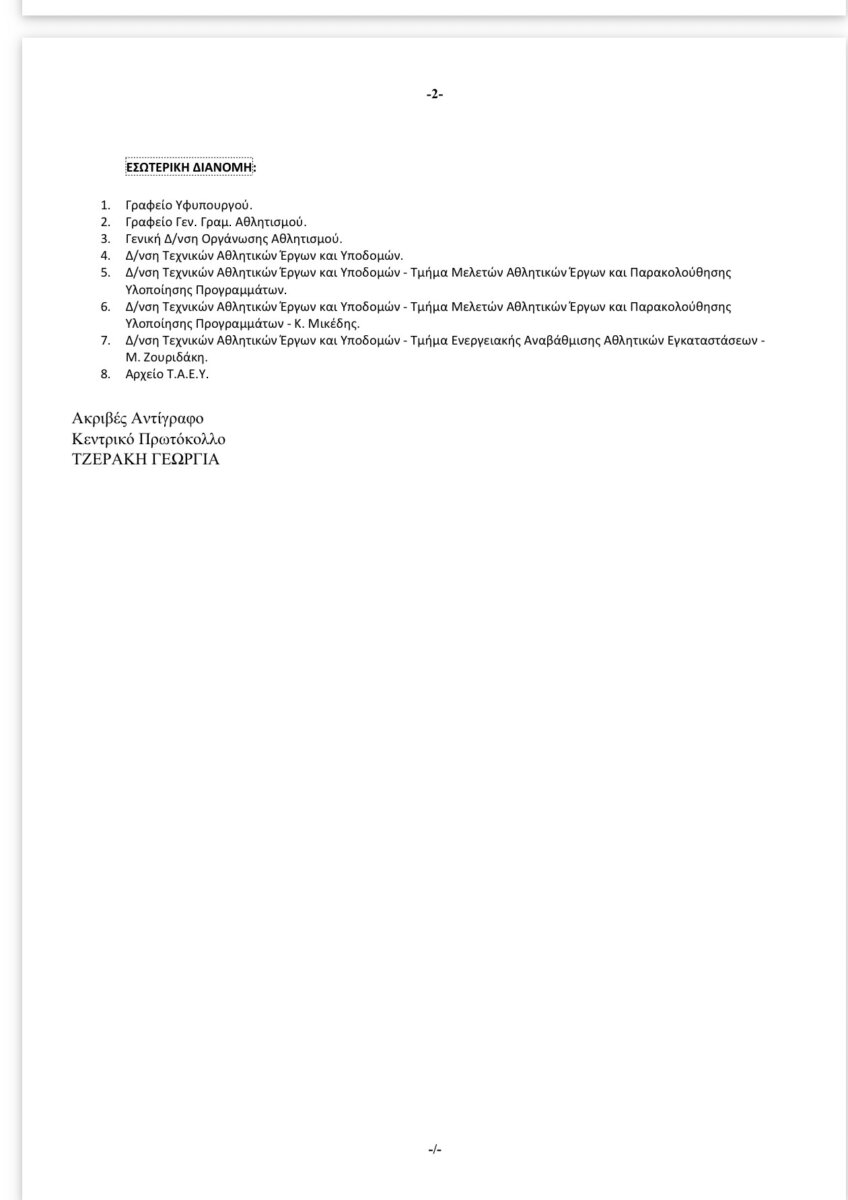 -2-

ΕΣΩΤΕΡΙΚΗ ΔΙΑΝΟΜΗ:

1. Γραφείο Υφυπουργού.
2. Γραφείο Γεν. Γραμ. Αθλητισμού.
3. Γενική Δ/νση Οργάνωσης Αθλητισμού.
4. Δ/νση Τεχνικών Αθλητικών Έργων και Υποδομών.
5. Δ/νση Τεχνικών Αθλητικών Έργων και Υποδομών - Τμήμα Μελετών Αθλητικών Έργων και Παρακολούθησης Υλοποίησης Προγραμμάτων.
6. Δ/νση Τεχνικών Αθλητικών Έργων και Υποδομών - Τμήμα Μελετών Αθλητικών Έργων και Παρακολούθησης Υλοποίησης Προγραμμάτων - Κ. Μικέδης.
7. Δ/νση Τεχνικών Αθλητικών Έργων και Υποδομών - Τμήμα Ενεργειακής Αναβάθμισης Αθλητικών Εγκαταστάσεων - Μ. Ζουριδάκη.
8. Αρχείο Τ.Α.Ε.Υ.

Ακριβές Αντίγραφο
Κεντρικό Πρωτόκολλο
ΤΖΕΡΑΚΗ ΓΕΩΡΓΙΑ

-/-